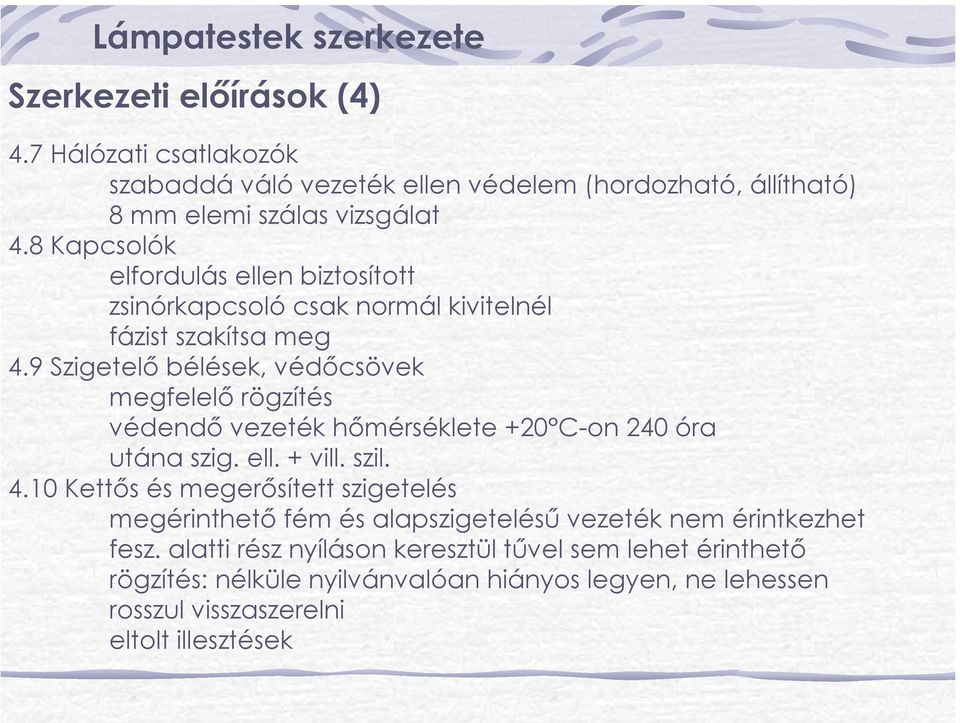 Lámpatestek szerkezete

Szerkezeti előírások (4)

4.7 Hálózati csatlakozók
szabaddá váló vezeték ellen védelem (hordozható, állítható)
8 mm elemi szálas vizsgálat
4.8 Kapcsolók
elfordulás ellen biztosított
zsinórkapcsoló csak normál kivitelnél
fázist szakítsa meg
4.9 Szigetelő bélések, védőcsövek
megfelelő rögzítés
védendő vezeték hőmérséklete +20°C-on 240 óra
utána szig. ell. + vill. szil.
4.10 Kettős és megerősített szigetelés
megérinthető fém és alapszigetelésű vezeték nem érintkezhet
fesz. alatti rész nyíláson keresztül tűvel sem lehet érinthető
rögzítés: nélküle nyilvánvalóan hiányos legyen, ne lehessen rosszul visszaszerelni
eltolt illesztések